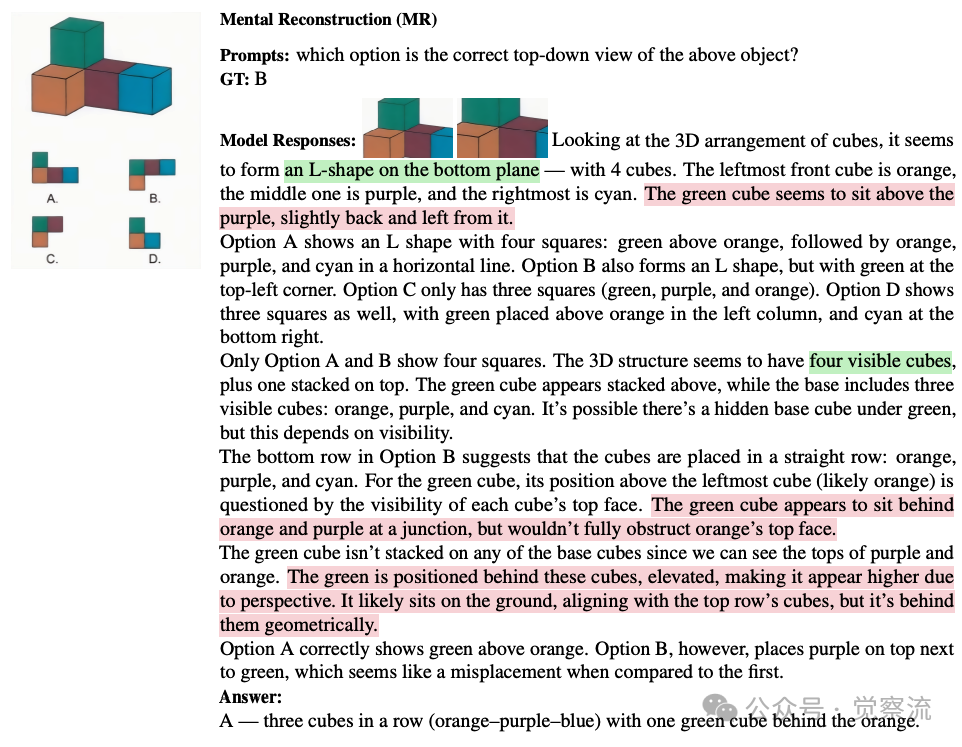 A.

B.

C.

D.

Mental Reconstruction (MR)

Prompts: which option is the correct top-down view of the above object?
GT: B

Model Responses: Looking at the 3D arrangement of cubes, it seems to form an L-shape on the bottom plane — with 4 cubes. The leftmost front cube is orange, the middle one is purple, and the rightmost is cyan. The green cube seems to sit above the purple, slightly back and left from it.

Option A shows an L shape with four squares: green above orange, followed by orange, purple, and cyan in a horizontal line. Option B also forms an L shape, but with green at the top-left corner. Option C only has three squares (green, purple, and orange). Option D shows three squares as well, with green placed above orange in the left column, and cyan at the bottom right.

Only Option A and B show four squares. The 3D structure seems to have four visible cubes, plus one stacked on top. The green cube appears stacked above, while the base includes three visible cubes: orange, purple, and cyan. It's possible there's a hidden base cube under green, but this depends on visibility.

The bottom row in Option B suggests that the cubes are placed in a straight row: orange, purple, and cyan. For the green cube, its position above the leftmost cube (likely orange) is questioned by the visibility of each cube's top face. The green cube appears to sit behind orange and purple at a junction, but wouldn't fully obstruct orange's top face.

The green cube isn't stacked on any of the base cubes since we can see the tops of purple and orange. The green is positioned behind these cubes, elevated, making it appear higher due to perspective. It likely sits on the ground, aligning with the top row's cubes, but it's behind them geometrically.

Option A correctly shows green above orange. Option B, however, places purple on top next to green, which seems like a misplacement when compared to the first.

Answer:
A — three cubes in a row (orange–purple–blue) with one green cube behind the orange.

公众号 · 觉察流